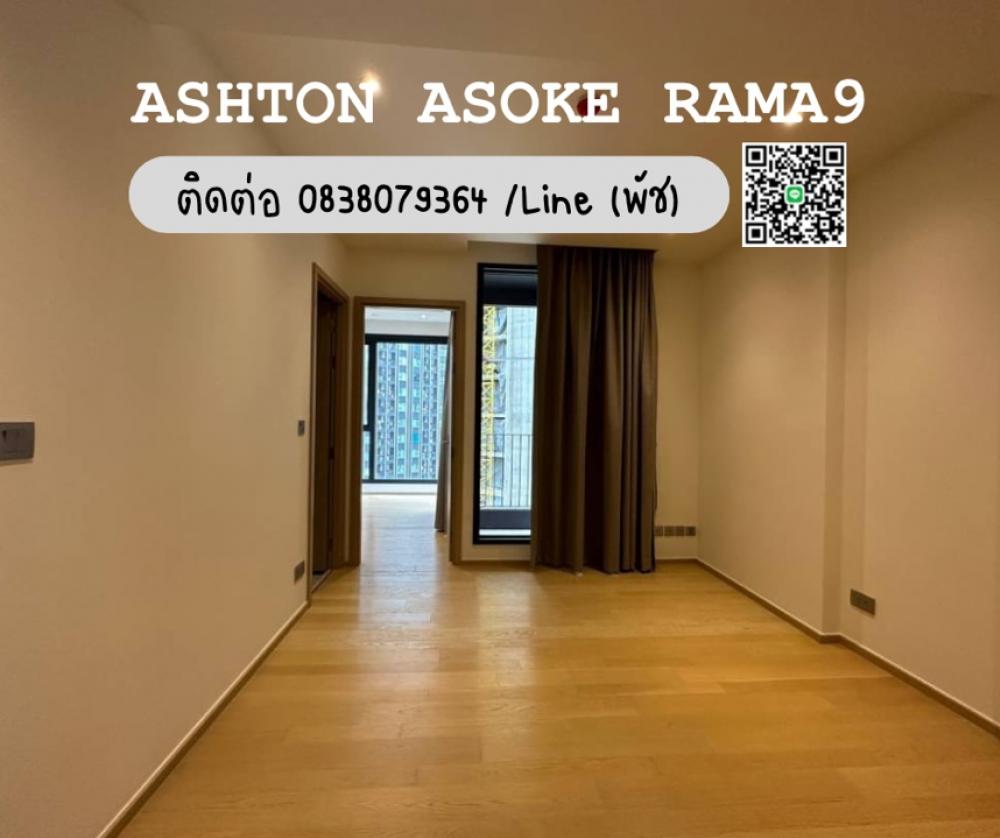 ASHTON ASOKE RAMA9

ติดต่อ 0838079364 /Line (พัช)